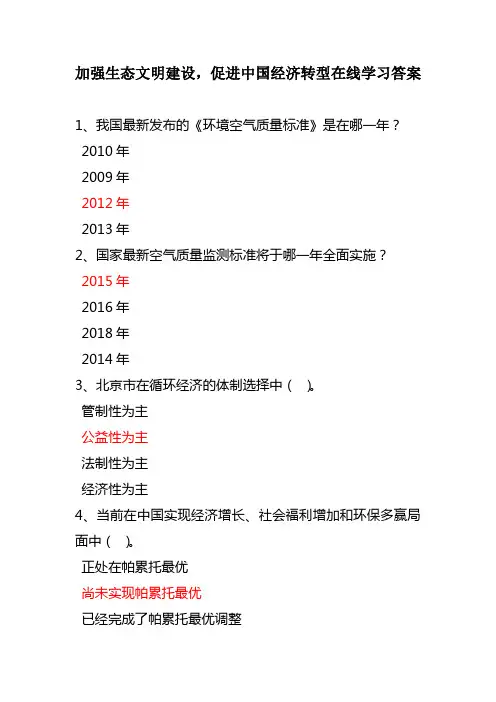 加强生态文明建设，促进中国经济转型在线学习答案

1、我国最新发布的《环境空气质量标准》是在哪一年？

2010 年

2009 年

2012 年

2013 年

2、国家最新空气质量监测标准将于哪一年全面实施？

2015 年

2016 年

2018 年

2014 年

3、北京市在循环经济的体制选择中（ ）。

管制性为主

公益性为主

法制性为主

经济性为主

4、当前在中国实现经济增长、社会福利增加和环保多赢局面中（ ）。

正处在帕累托最优

尚未实现帕累托最优

已经完成了帕累托最优调整